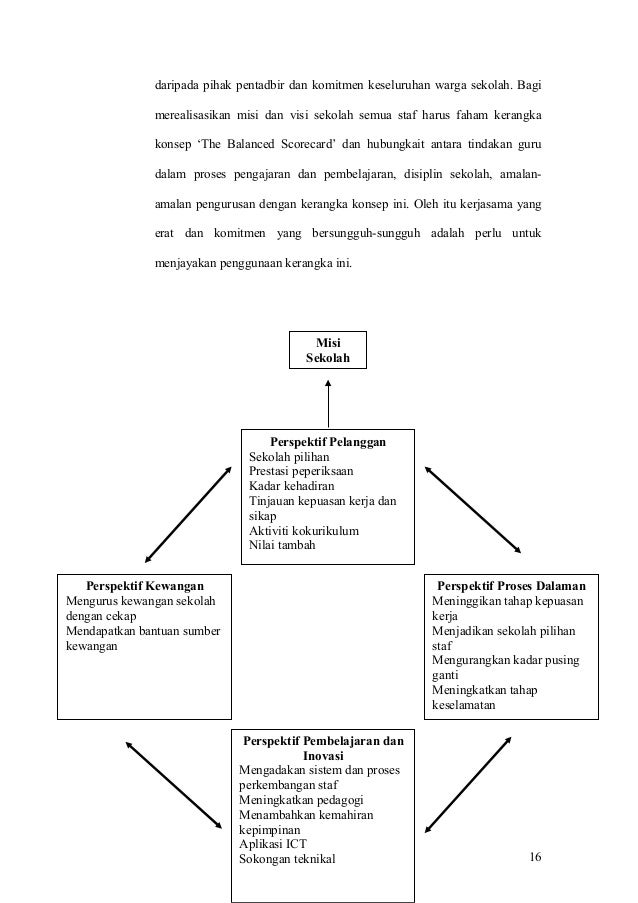 daripada pihak pentadbir dan komitmen keseluruhan warga sekolah. Bagi merealisasikan misi dan visi sekolah semua staf harus faham kerangka konsep 'The Balanced Scorecard' dan hubungkait antara tindakan guru dalam proses pengajaran dan pembelajaran, disiplin sekolah, amalan-amalan pengurusan dengan kerangka konsep ini. Oleh itu kerjasama yang erat dan komitmen yang bersungguh-sungguh adalah perlu untuk menjayakan penggunaan kerangka ini.

Misi Sekolah

Perspektif Pelanggan
Sekolah pilihan
Prestasi peperiksaan
Kadar kehadiran
Tinjauan kepuasan kerja dan sikap
Aktiviti kokurikulum
Nilai tambah

Perspektif Kewangan
Mengurus kewangan sekolah dengan cekap
Mendapatkan bantuan sumber kewangan

Perspektif Proses Dalaman
Meninggikan tahap kepuasan kerja
Menjadikan sekolah pilihan staf
Mengurangkan kadar pusing ganti
Meningkatkan tahap keselamatan

Perspektif Pembelajaran dan Inovasi
Mengadakan sistem dan proses perkembangan staf
Meningkatkan pedagogi
Menambahkan kemahiran kepimpinan
Aplikasi ICT
Sokongan teknikal

16